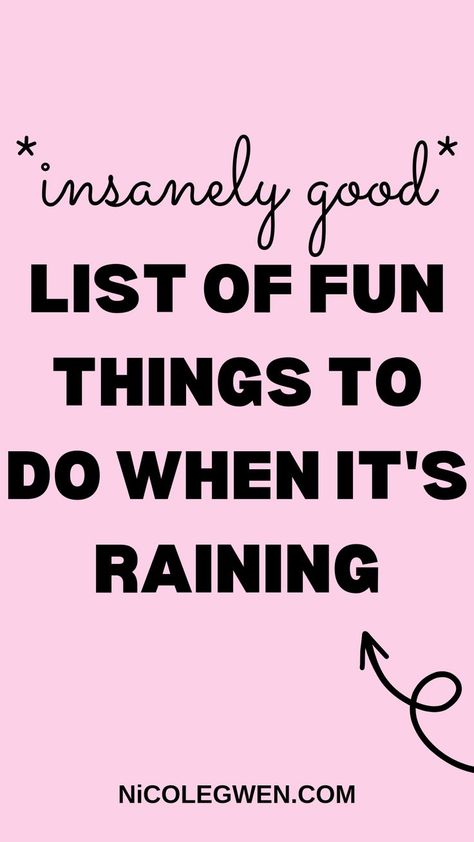 *insanely good*

LIST OF FUN THINGS TO DO WHEN IT'S RAINING

NiCOLEGWEN.COM